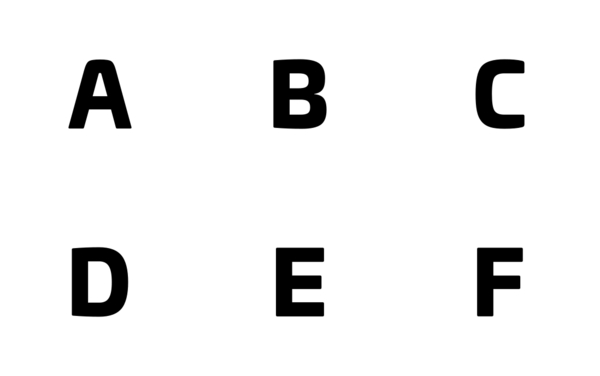 A B C

D E F